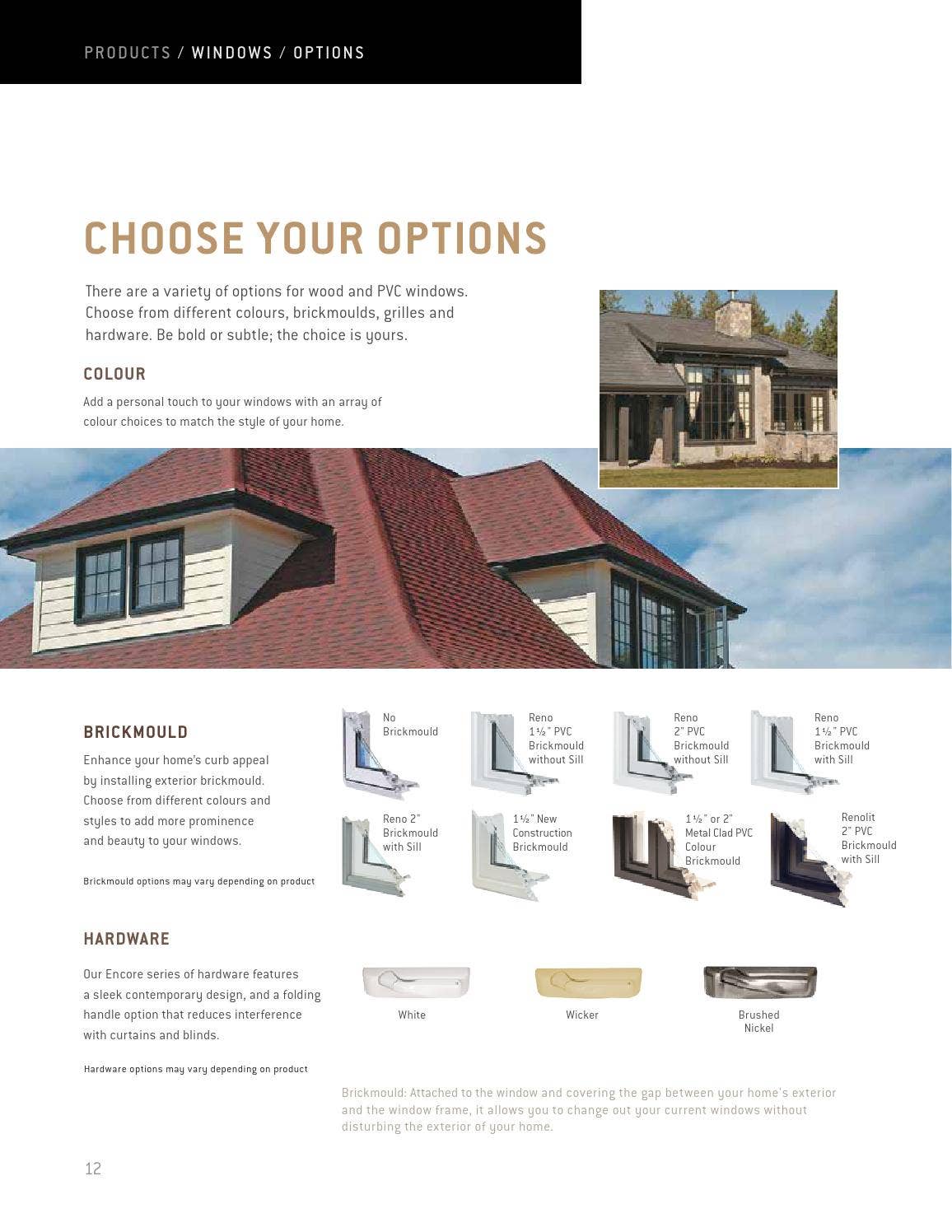 PRODUCTS / WINDOWS / OPTIONS

CHOOSE YOUR OPTIONS

There are a variety of options for wood and PVC windows. Choose from different colours, brickmoulds, grilles and hardware. Be bold or subtle; the choice is yours.

COLOUR

Add a personal touch to your windows with an array of colour choices to match the style of your home.

BRICKMOULD

Enhance your home's curb appeal by installing exterior brickmould. Choose from different colours and styles to add more prominence and beauty to your windows.

Brickmould options may vary depending on product

No Brickmould

Reno 1½" PVC Brickmould without Sill

Reno 2" PVC Brickmould without Sill

Reno 1½" PVC Brickmould with Sill

Reno 2" Brickmould with Sill

1½" New Construction Brickmould

1½" or 2" Metal Clad PVC Colour Brickmould

Renolit 2" PVC Brickmould with Sill

HARDWARE

Our Encore series of hardware features a sleek contemporary design, and a folding handle option that reduces interference with curtains and blinds.

Hardware options may vary depending on product

White

Wicker

Brushed Nickel

Brickmould: Attached to the window and covering the gap between your home's exterior and the window frame, it allows you to change out your current windows without disturbing the exterior of your home.

12